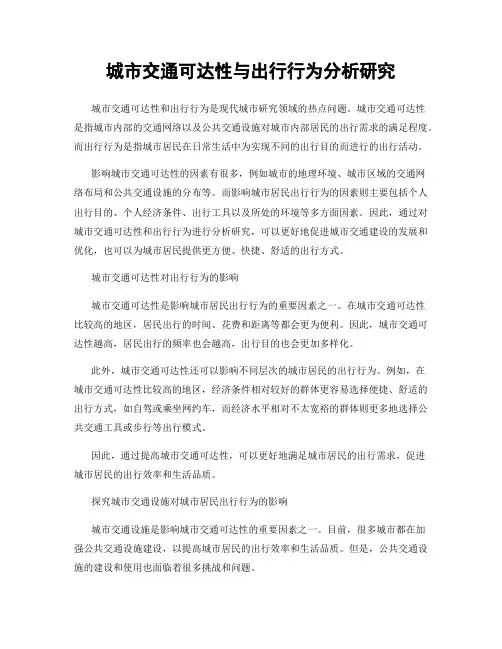 城市交通可达性与出行行为分析研究

城市交通可达性和出行行为是现代城市研究领域的热点问题。城市交通可达性是指城市内部的交通网络以及公共交通设施对城市内部居民的出行需求的满足程度。而出行行为是指城市居民在日常生活中为实现不同的出行目的而进行的出行活动。

影响城市交通可达性的因素有很多，例如城市的地理环境、城市区域的交通网络布局和公共交通设施的分布等。而影响城市居民出行行为的因素则主要包括个人出行目的、个人经济条件、出行工具以及所处的环境等多方面因素。因此，通过对城市交通可达性和出行行为进行分析研究，可以更好地促进城市交通建设的发展和优化，也可以为城市居民提供更方便、快捷、舒适的出行方式。

城市交通可达性对出行行为的影响

城市交通可达性是影响城市居民出行行为的重要因素之一。在城市交通可达性比较高的地区，居民出行的时间、花费和距离等都会更为便利。因此，城市交通可达性越高，居民出行的频率也会越高，出行目的也会更加多样化。

此外，城市交通可达性还可以影响不同层次的城市居民的出行行为。例如，在城市交通可达性比较高的地区，经济条件相对较好的群体更容易选择便捷、舒适的出行方式，如自驾或乘坐网约车，而经济水平相对不太宽裕的群体则更多地选择公共交通工具或步行等出行模式。

因此，通过提高城市交通可达性，可以更好地满足城市居民的出行需求，促进城市居民的出行效率和生活品质。

探究城市交通设施对城市居民出行行为的影响

城市交通设施是影响城市交通可达性的重要因素之一。目前，很多城市都在加强公共交通设施建设，以提高城市居民的出行效率和生活品质。但是，公共交通设施的建设和使用也面临着很多挑战和问题。